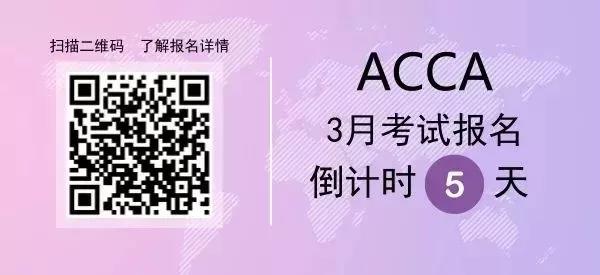 扫描二维码　了解报名详情

ACCA
3月考试报名
倒计时 5 天